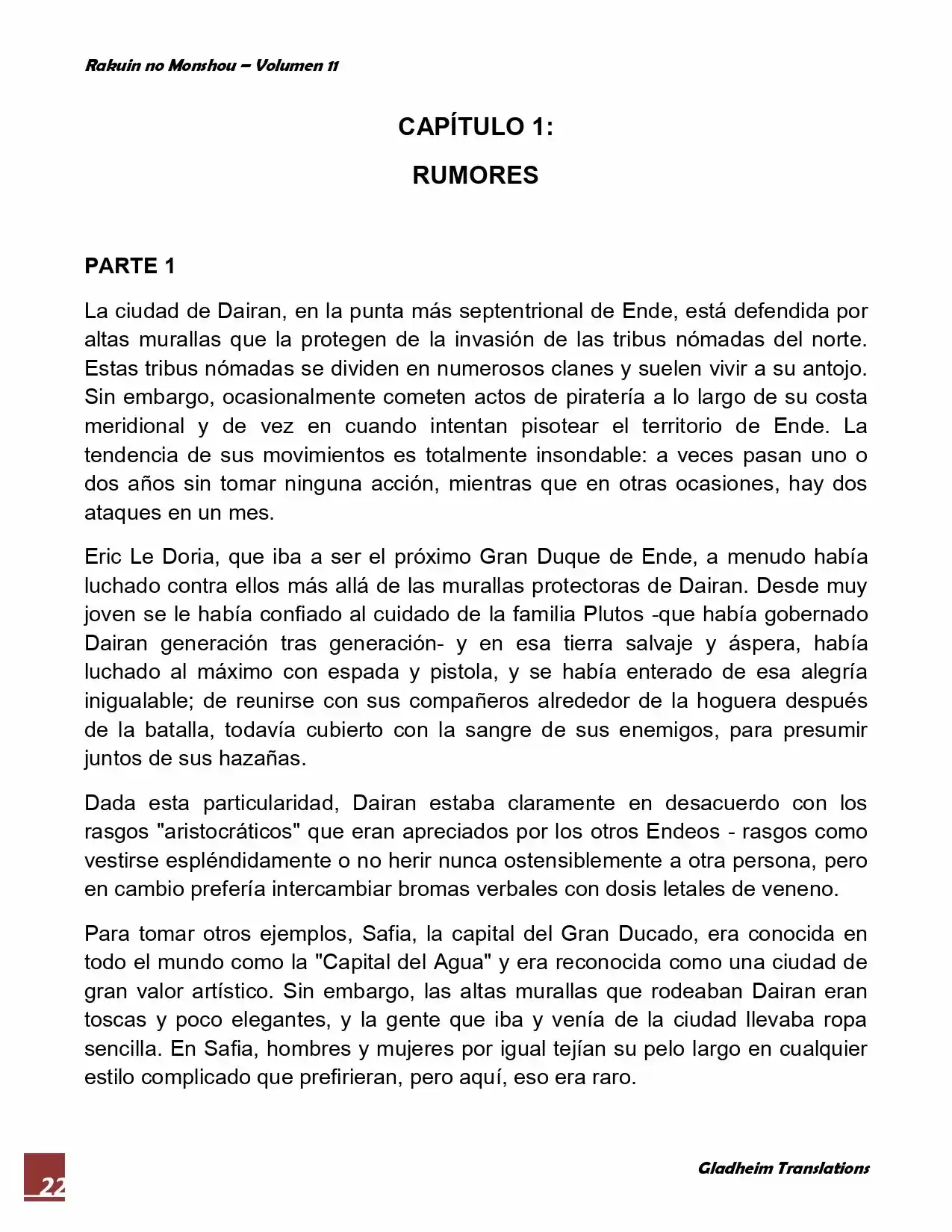 Rakuin no Monshou – Volumen 11

CAPÍTULO 1:

RUMORES

PARTE 1

La ciudad de Dairan, en la punta más septentrional de Ende, está defendida por altas murallas que la protegen de la invasión de las tribus nómadas del norte. Estas tribus nómadas se dividen en numerosos clanes y suelen vivir a su antojo. Sin embargo, ocasionalmente cometen actos de piratería a lo largo de su costa meridional y de vez en cuando intentan pisotear el territorio de Ende. La tendencia de sus movimientos es totalmente insondable: a veces pasan uno o dos años sin tomar ninguna acción, mientras que en otras ocasiones, hay dos ataques en un mes.

Eric Le Doria, que iba a ser el próximo Gran Duque de Ende, a menudo había luchado contra ellos más allá de las murallas protectoras de Dairan. Desde muy joven se le había confiado al cuidado de la familia Plutos -que había gobernado Dairan generación tras generación- y en esa tierra salvaje y áspera, había luchado al máximo con espada y pistola, y se había enterado de esa alegría inigualable; de reunirse con sus compañeros alrededor de la hoguera después de la batalla, todavía cubierto con la sangre de sus enemigos, para presumir juntos de sus hazañas.

Dada esta particularidad, Dairan estaba claramente en desacuerdo con los rasgos "aristocráticos" que eran apreciados por los otros Endeos - rasgos como vestirse espléndidamente o no herir nunca ostensiblemente a otra persona, pero en cambio prefería intercambiar bromas verbales con dosis letales de veneno.

Para tomar otros ejemplos, Safia, la capital del Gran Ducado, era conocida en todo el mundo como la "Capital del Agua" y era reconocida como una ciudad de gran valor artístico. Sin embargo, las altas murallas que rodeaban Dairan eran toscas y poco elegantes, y la gente que iba y venía de la ciudad llevaba ropa sencilla. En Safia, hombres y mujeres por igual tejían su pelo largo en cualquier estilo complicado que prefirieran, pero aquí, eso era raro.

22

Gladheim Translations